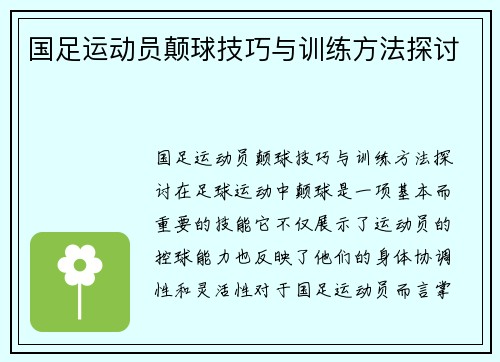 国足运动员颠球技巧与训练方法探讨

国足运动员颠球技巧与训练方法探讨在足球运动中颠球是一项基本而重要的技能它不仅展示了运动员的控球能力也反映了他们的身体协调性和灵活性对于国足运动员而言掌